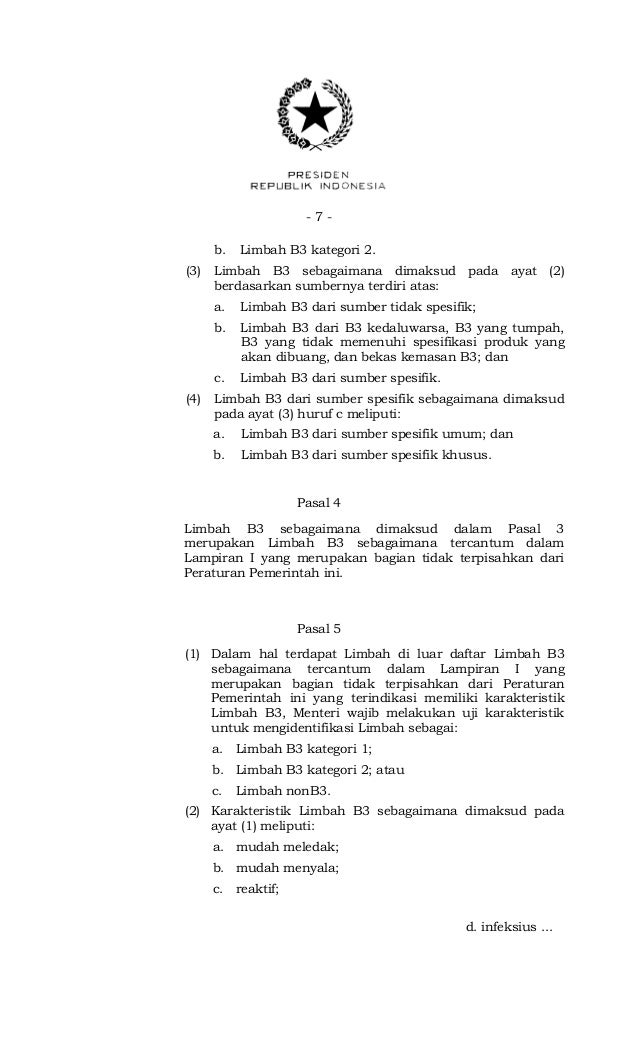 PRESIDEN
REPUBLIK INDONESIA

- 7 -

b. Limbah B3 kategori 2.

(3) Limbah B3 sebagaimana dimaksud pada ayat (2) berdasarkan sumbernya terdiri atas:

a. Limbah B3 dari sumber tidak spesifik;

b. Limbah B3 dari B3 kedaluwarsa, B3 yang tumpah, B3 yang tidak memenuhi spesifikasi produk yang akan dibuang, dan bekas kemasan B3; dan

c. Limbah B3 dari sumber spesifik.

(4) Limbah B3 dari sumber spesifik sebagaimana dimaksud pada ayat (3) huruf c meliputi:

a. Limbah B3 dari sumber spesifik umum; dan

b. Limbah B3 dari sumber spesifik khusus.

Pasal 4

Limbah B3 sebagaimana dimaksud dalam Pasal 3 merupakan Limbah B3 sebagaimana tercantum dalam Lampiran I yang merupakan bagian tidak terpisahkan dari Peraturan Pemerintah ini.

Pasal 5

(1) Dalam hal terdapat Limbah di luar daftar Limbah B3 sebagaimana tercantum dalam Lampiran I yang merupakan bagian tidak terpisahkan dari Peraturan Pemerintah ini yang terindikasi memiliki karakteristik Limbah B3, Menteri wajib melakukan uji karakteristik untuk mengidentifikasi Limbah sebagai:

a. Limbah B3 kategori 1;

b. Limbah B3 kategori 2; atau

c. Limbah nonB3.

(2) Karakteristik Limbah B3 sebagaimana dimaksud pada ayat (1) meliputi:

a. mudah meledak;

b. mudah menyala;

c. reaktif;

d. infeksius ...